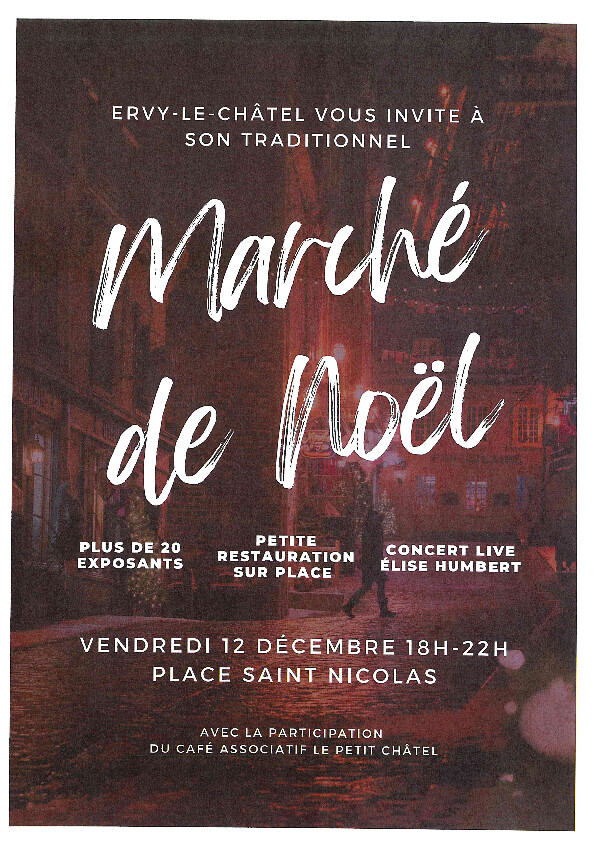 ERVY-LE-CHÂTEL VOUS INVITE À SON TRADITIONNEL

Marché de Noël

PLUS DE 20 EXPOSANTS

PETITE RESTAURATION SUR PLACE

CONCERT LIVE ÉLISE HUMBERT

VENDREDI 12 DÉCEMBRE 18H-22H
PLACE SAINT NICOLAS

AVEC LA PARTICIPATION DU CAFÉ ASSOCIATIF LE PETIT CHÂTEL